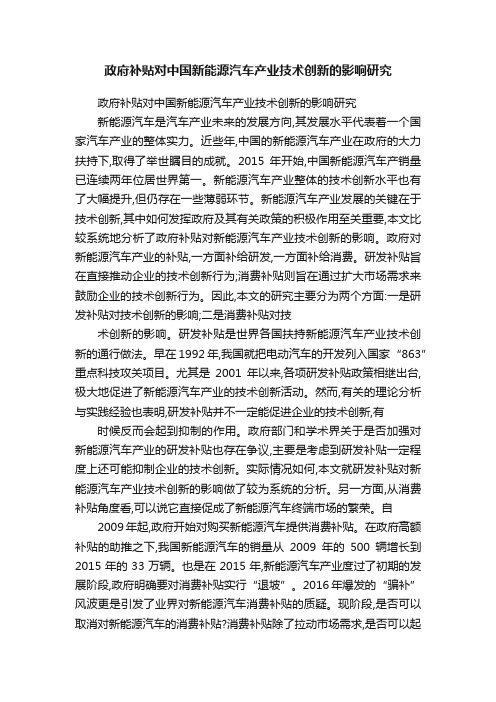 政府补贴对中国新能源汽车产业技术创新的影响研究

政府补贴对中国新能源汽车产业技术创新的影响研究

新能源汽车是汽车产业未来的发展方向,其发展水平代表着一个国家汽车产业的整体实力。近些年,中国的新能源汽车产业在政府的大力扶持下,取得了举世瞩目的成就。2015 年开始,中国新能源汽车产销量已连续两年位居世界第一。新能源汽车产业整体的技术创新水平也有了大幅提升,但仍存在一些薄弱环节。新能源汽车产业发展的关键在于技术创新,其中如何发挥政府及其有关政策的积极作用至关重要,本文比较系统地分析了政府补贴对新能源汽车产业技术创新的影响。政府对新能源汽车产业的补贴,一方面补给研发,一方面补给消费。研发补贴旨在直接推动企业的技术创新行为;消费补贴则旨在通过扩大市场需求来鼓励企业的技术创新行为。因此,本文的研究主要分为两个方面:一是研发补贴对技术创新的影响;二是消费补贴对技

术创新的影响。研发补贴是世界各国扶持新能源汽车产业技术创新的通行做法。早在 1992 年,我国就把电动汽车的开发列入国家“863”重点科技攻关项目。尤其是 2001 年以来,各项研发补贴政策相继出台,极大地促进了新能源汽车产业的技术创新活动。然而,有关的理论分析与实践经验也表明,研发补贴并不一定能促进企业的技术创新,有

时候反而会起到抑制的作用。政府部门和学术界关于是否加强对新能源汽车产业的研发补贴也存在争议,主要是考虑到研发补贴一定程度上还可能抑制企业的技术创新。实际情况如何,本文就研发补贴对新能源汽车产业技术创新的影响做了较为系统的分析。另一方面,从消费补贴角度看,可以说它直接促成了新能源汽车终端市场的繁荣。自

2009 年起,政府开始对购买新能源汽车提供消费补贴。在政府高额补贴的助推之下,我国新能源汽车的销量从 2009 年的 500 辆增长到 2015 年的 33 万辆。也是在 2015 年,新能源汽车产业度过了初期的发展阶段,政府明确要对消费补贴实行“退坡”。2016 年爆发的“骗补”风波更是引发了业界对新能源汽车消费补贴的质疑。现阶段,是否可以取消对新能源汽车的消费补贴?消费补贴除了拉动市场需求,是否可以起